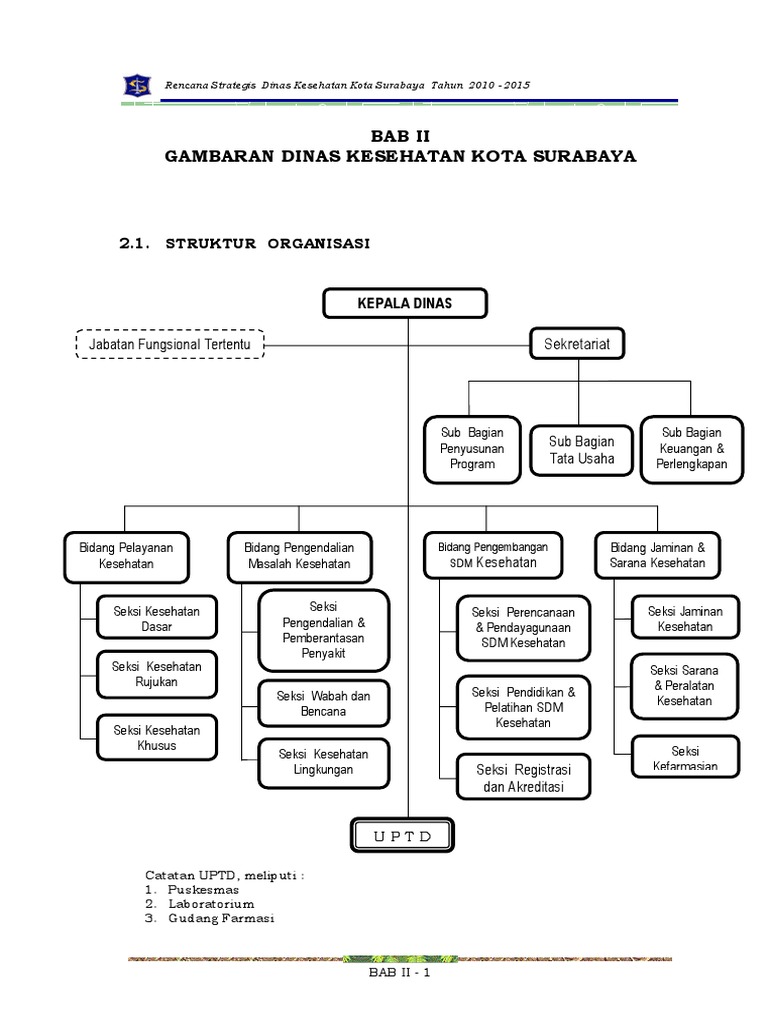 Rencana Strategis Dinas Kesehatan Kota Surabaya Tahun 2010 - 2015

BAB II
GAMBARAN DINAS KESEHATAN KOTA SURABAYA

2.1. STRUKTUR ORGANISASI

KEPALA DINAS

Jabatan Fungsional Tertentu

Sekretariat

Sub Bagian Penyusunan Program

Sub Bagian Tata Usaha

Sub Bagian Keuangan & Perlengkapan

Bidang Pelayanan Kesehatan

Seksi Kesehatan Dasar

Seksi Kesehatan Rujukan

Seksi Kesehatan Khusus

Bidang Pengendalian Masalah Kesehatan

Seksi Pengendalian & Pemberantasan Penyakit

Seksi Wabah dan Bencana

Seksi Kesehatan Lingkungan

Bidang Pengembangan SDM Kesehatan

Seksi Perencanaan & Pendayagunaan SDM Kesehatan

Seksi Pendidikan & Pelatihan SDM Kesehatan

Seksi Registrasi dan Akreditasi

Bidang Jaminan & Sarana Kesehatan

Seksi Jaminan Kesehatan

Seksi Sarana & Peralatan Kesehatan

Seksi Kefarmasian

U P T D

Catatan UPTD, meliputi :
1. Puskesmas
2. Laboratorium
3. Gudang Farmasi

BAB II - 1